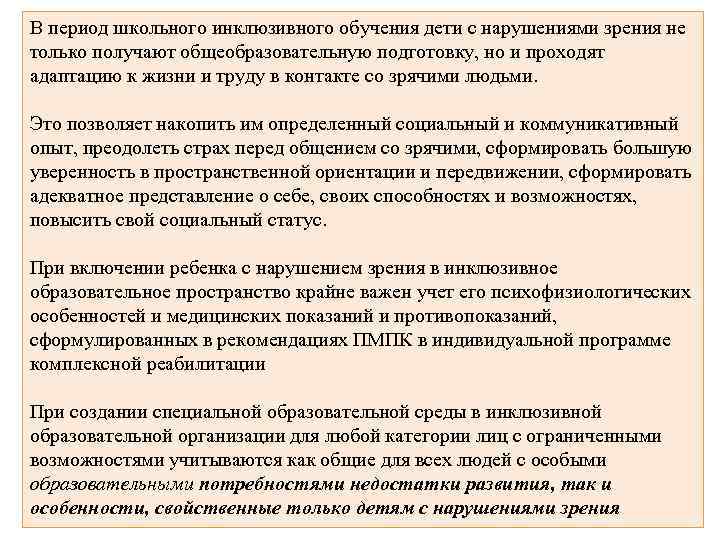 В период школьного инклюзивного обучения дети с нарушениями зрения не только получают общеобразовательную подготовку, но и проходят адаптацию к жизни и труду в контакте со зрячими людьми.

Это позволяет накопить им определенный социальный и коммуникативный опыт, преодолеть страх перед общением со зрячими, сформировать большую уверенность в пространственной ориентации и передвижении, сформировать адекватное представление о себе, своих способностях и возможностях, повысить свой социальный статус.

При включении ребенка с нарушением зрения в инклюзивное образовательное пространство крайне важен учет его психофизиологических особенностей и медицинских показаний и противопоказаний, сформулированных в рекомендациях ПМПК в индивидуальной программе комплексной реабилитации

При создании специальной образовательной среды в инклюзивной образовательной организации для любой категории лиц с ограниченными возможностями учитываются как общие для всех людей с особыми образовательными потребностями недостатки развития, так и особенности, свойственные только детям с нарушениями зрения